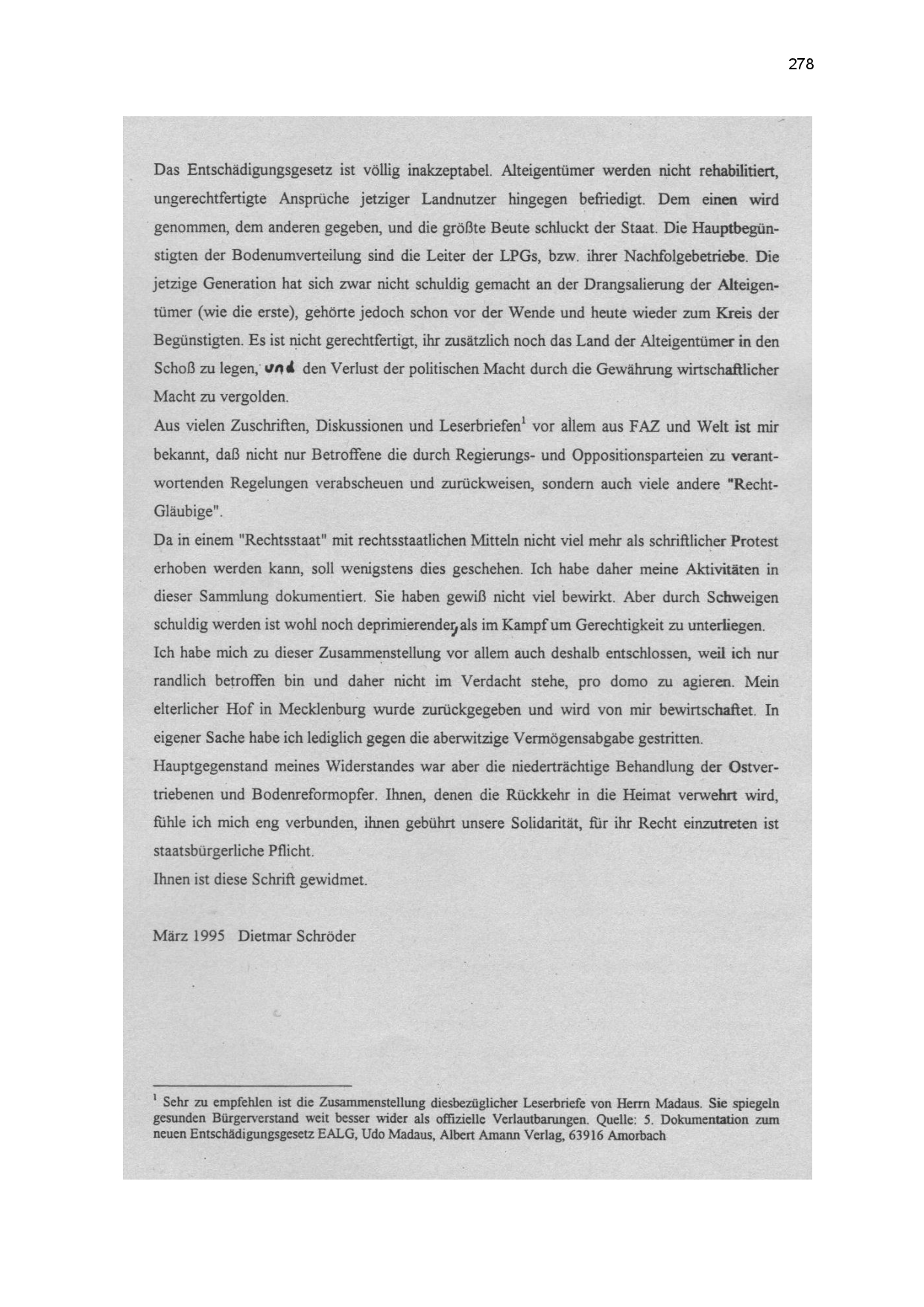 278

Das Entschädigungsgesetz ist völlig inakzeptabel. Alteigentümer werden nicht rehabilitiert, ungerechtfertigte Ansprüche jetziger Landnutzer hingegen befriedigt. Dem einen wird genommen, dem anderen gegeben, und die größte Beute schluckt der Staat. Die Hauptbegünstigten der Bodenumverteilung sind die Leiter der LPGs, bzw. ihrer Nachfolgebetriebe. Die jetzige Generation hat sich zwar nicht schuldig gemacht an der Drangsalierung der Alteigentümer (wie die erste), gehörte jedoch schon vor der Wende und heute wieder zum Kreis der Begünstigten. Es ist nicht gerechtfertigt, ihr zusätzlich noch das Land der Alteigentümer in den Schoß zu legen, und den Verlust der politischen Macht durch die Gewährung wirtschaftlicher Macht zu vergolden.
Aus vielen Zuschriften, Diskussionen und Leserbriefen$^1$ vor allem aus FAZ und Welt ist mir bekannt, daß nicht nur Betroffene die durch Regierungs- und Oppositionsparteien zu verantwortenden Regelungen verabscheuen und zurückweisen, sondern auch viele andere "Recht-Gläubige".
Da in einem "Rechtsstaat" mit rechtsstaatlichen Mitteln nicht viel mehr als schriftlicher Protest erhoben werden kann, soll wenigstens dies geschehen. Ich habe daher meine Aktivitäten in dieser Sammlung dokumentiert. Sie haben gewiß nicht viel bewirkt. Aber durch Schweigen schuldig werden ist wohl noch deprimierender, als im Kampf um Gerechtigkeit zu unterliegen.
Ich habe mich zu dieser Zusammenstellung vor allem auch deshalb entschlossen, weil ich nur randlich betroffen bin und daher nicht im Verdacht stehe, pro domo zu agieren. Mein elterlicher Hof in Mecklenburg wurde zurückgegeben und wird von mir bewirtschaftet. In eigener Sache habe ich lediglich gegen die aberwitzige Vermögensabgabe gestritten.
Hauptgegenstand meines Widerstandes war aber die niederträchtige Behandlung der Ostvertriebenen und Bodenreformopfer. Ihnen, denen die Rückkehr in die Heimat verwehrt wird, fühle ich mich eng verbunden, ihnen gebührt unsere Solidarität, für ihr Recht einzutreten ist staatsbürgerliche Pflicht.
Ihnen ist diese Schrift gewidmet.

März 1995 Dietmar Schröder

$^1$ Sehr zu empfehlen ist die Zusammenstellung diesbezüglicher Leserbriefe von Herrn Madaus. Sie spiegeln gesunden Bürgerverstand weit besser wider als offizielle Verlautbarungen. Quelle: 5. Dokumentation zum neuen Entschädigungsgesetz EALG, Udo Madaus, Albert Amann Verlag, 63916 Amorbach